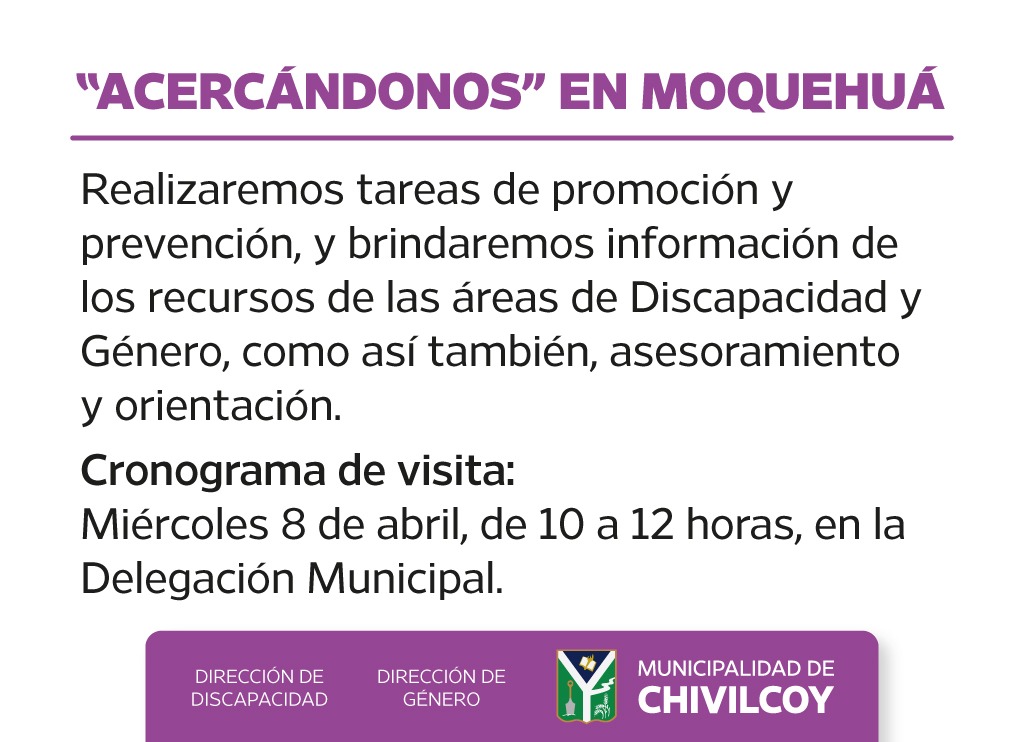 “ACERCÁNDONOS” EN MOQUEHUÁ

Realizaremos tareas de promoción y prevención, y brindaremos información de los recursos de las áreas de Discapacidad y Género, como así también, asesoramiento y orientación.

Cronograma de visita:
Miércoles 8 de abril, de 10 a 12 horas, en la Delegación Municipal.

DIRECCIÓN DE DISCAPACIDAD

DIRECCIÓN DE GÉNERO

MUNICIPALIDAD DE CHIVILCOY